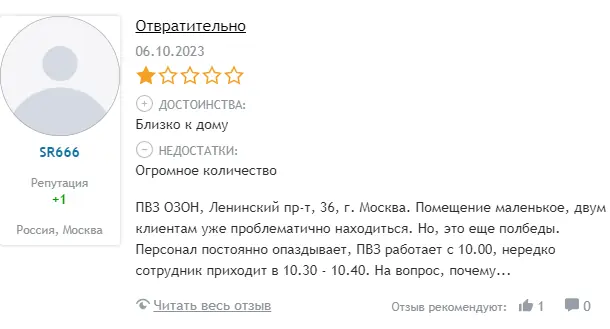 SR666

Репутация
+1

Россия, Москва

Отвратительно

06.10.2023

ДОСТОИНСТВА:
Близко к дому

НЕДОСТАТКИ:
Огромное количество

ПВЗ ОЗОН, Ленинский пр-т, 36, г. Москва. Помещение маленькое, двум клиентам уже проблематично находиться. Но, это еще полбеды. Персонал постоянно опаздывает, ПВЗ работает с 10.00, нередко сотрудник приходит в 10.30 - 10.40. На вопрос, почему...

Читать весь отзыв

Отзыв рекомендуют: 1 0